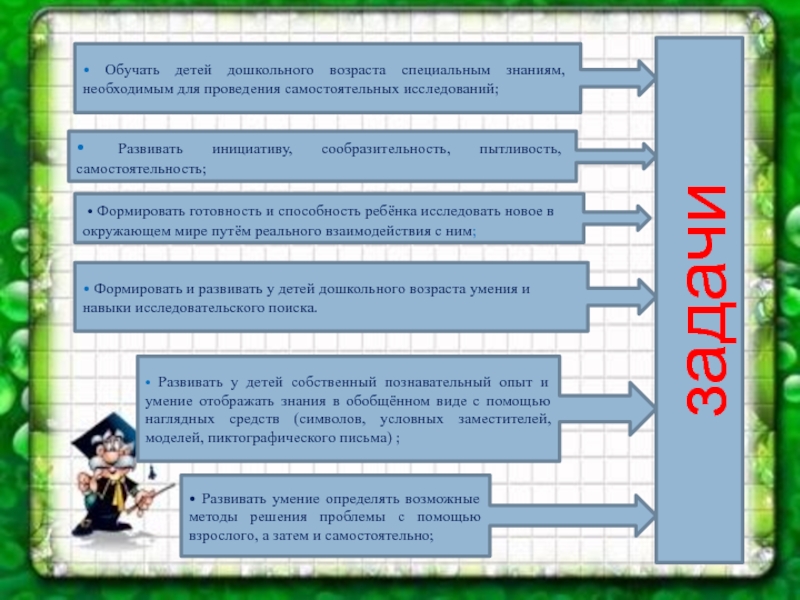 • Обучать детей дошкольного возраста специальным знаниям, необходимым для проведения самостоятельных исследований;

• Развивать инициативу, сообразительность, пытливость, самостоятельность;

• Формировать готовность и способность ребёнка исследовать новое в окружающем мире путём реального взаимодействия с ним;

• Формировать и развивать у детей дошкольного возраста умения и навыки исследовательского поиска.

• Развивать у детей собственный познавательный опыт и умение отображать знания в обобщённом виде с помощью наглядных средств (символов, условных заместителей, моделей, пиктографического письма) ;

• Развивать умение определять возможные методы решения проблемы с помощью взрослого, а затем и самостоятельно;

задачи